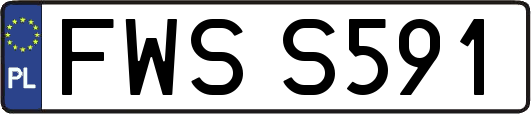 PL
FWS S591